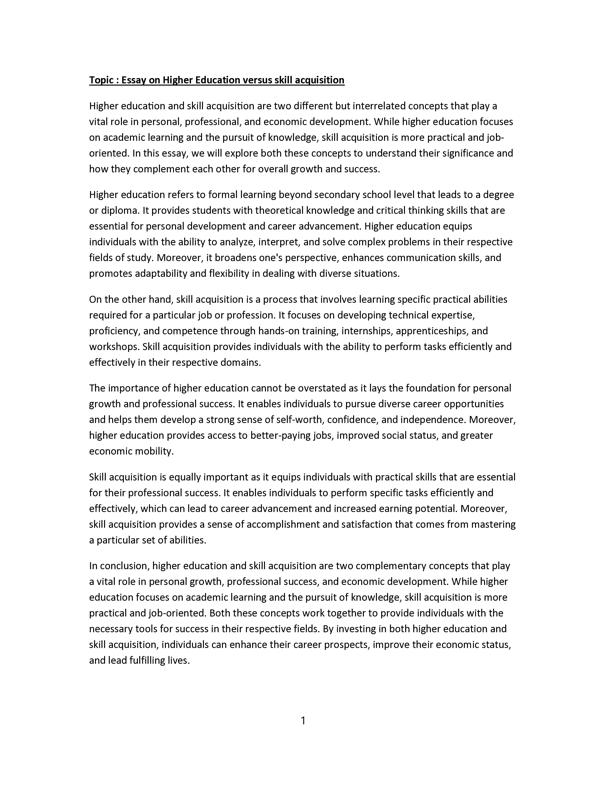 Topic : Essay on Higher Education versus skill acquisition

Higher education and skill acquisition are two different but interrelated concepts that play a vital role in personal, professional, and economic development. While higher education focuses on academic learning and the pursuit of knowledge, skill acquisition is more practical and job-oriented. In this essay, we will explore both these concepts to understand their significance and how they complement each other for overall growth and success.

Higher education refers to formal learning beyond secondary school level that leads to a degree or diploma. It provides students with theoretical knowledge and critical thinking skills that are essential for personal development and career advancement. Higher education equips individuals with the ability to analyze, interpret, and solve complex problems in their respective fields of study. Moreover, it broadens one's perspective, enhances communication skills, and promotes adaptability and flexibility in dealing with diverse situations.

On the other hand, skill acquisition is a process that involves learning specific practical abilities required for a particular job or profession. It focuses on developing technical expertise, proficiency, and competence through hands-on training, internships, apprenticeships, and workshops. Skill acquisition provides individuals with the ability to perform tasks efficiently and effectively in their respective domains.

The importance of higher education cannot be overstated as it lays the foundation for personal growth and professional success. It enables individuals to pursue diverse career opportunities and helps them develop a strong sense of self-worth, confidence, and independence. Moreover, higher education provides access to better-paying jobs, improved social status, and greater economic mobility.

Skill acquisition is equally important as it equips individuals with practical skills that are essential for their professional success. It enables individuals to perform specific tasks efficiently and effectively, which can lead to career advancement and increased earning potential. Moreover, skill acquisition provides a sense of accomplishment and satisfaction that comes from mastering a particular set of abilities.

In conclusion, higher education and skill acquisition are two complementary concepts that play a vital role in personal growth, professional success, and economic development. While higher education focuses on academic learning and the pursuit of knowledge, skill acquisition is more practical and job-oriented. Both these concepts work together to provide individuals with the necessary tools for success in their respective fields. By investing in both higher education and skill acquisition, individuals can enhance their career prospects, improve their economic status, and lead fulfilling lives.

1